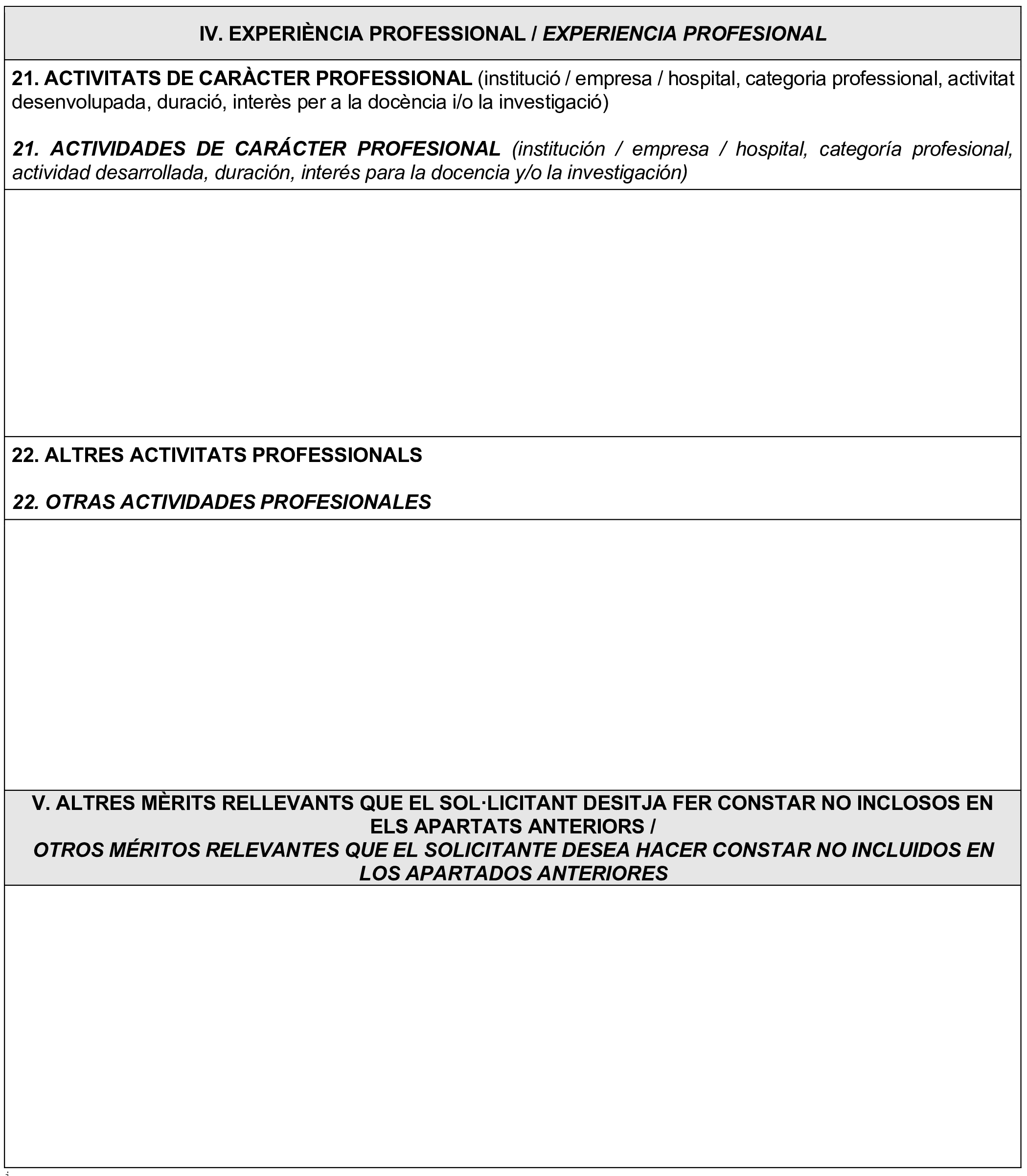 IV. EXPERIÈNCIA PROFESSIONAL / EXPERIENCIA PROFESIONAL

21. ACTIVITATS DE CARÀCTER PROFESSIONAL (institució / empresa / hospital, categoria professional, activitat desenvolupada, duració, interès per a la docència i/o la investigació)

21. ACTIVIDADES DE CARÁCTER PROFESIONAL (institución / empresa / hospital, categoría profesional, actividad desarrollada, duración, interés para la docencia y/o la investigación)

22. ALTRES ACTIVITATS PROFESSIONALS

22. OTRAS ACTIVIDADES PROFESIONALES

V. ALTRES MÈRITS RELLEVANTS QUE EL SOL·LICITANT DESITJA FER CONSTAR NO INCLOSOS EN ELS APARTATS ANTERIORS /
OTROS MÉRITOS RELEVANTES QUE EL SOLICITANTE DESEA HACER CONSTAR NO INCLUIDOS EN LOS APARTADOS ANTERIORES